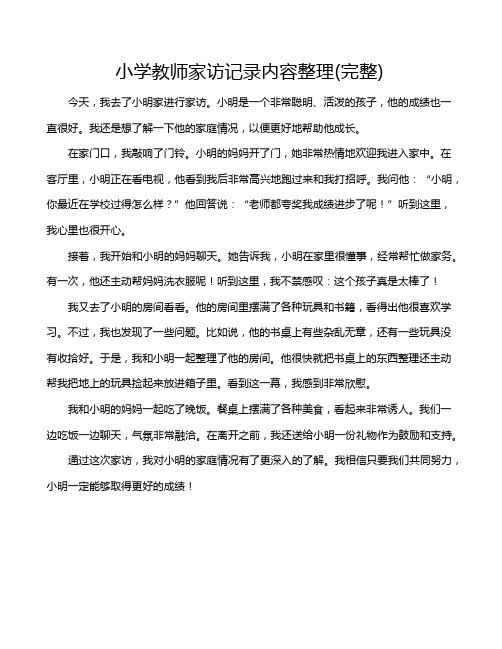 小学教师家访记录内容整理(完整)

今天，我去了小明家进行家访。小明是一个非常聪明、活泼的孩子，他的成绩也一直很好。我还是想了解一下他的家庭情况，以便更好地帮助他成长。

在家门口，我敲响了门铃。小明的妈妈开了门，她非常热情地欢迎我进入家中。在客厅里，小明正在看电视，他看到我后非常高兴地跑过来和我打招呼。我问他：“小明，你最近在学校过得怎么样？”他回答说：“老师都夸奖我成绩进步了呢！”听到这里，我心里也很开心。

接着，我开始和小明的妈妈聊天。她告诉我，小明在家里很懂事，经常帮忙做家务。有一次，他还主动帮妈妈洗衣服呢！听到这里，我不禁感叹：这个孩子真是太棒了！

我又去了小明的房间看看。他的房间里摆满了各种玩具和书籍，看得出他很喜欢学习。不过，我也发现了一些问题。比如说，他的书桌上有些杂乱无章，还有一些玩具没有收拾好。于是，我和小明一起整理了他的房间。他很快就把书桌上的东西整理还主动帮我把地上的玩具捡起来放进箱子里。看到这一幕，我感到非常欣慰。

我和小明的妈妈一起吃了晚饭。餐桌上摆满了各种美食，看起来非常诱人。我们一边吃饭一边聊天，气氛非常融洽。在离开之前，我还送给小明一份礼物作为鼓励和支持。

通过这次家访，我对小明的家庭情况有了更深入的了解。我相信只要我们共同努力，小明一定能够取得更好的成绩！